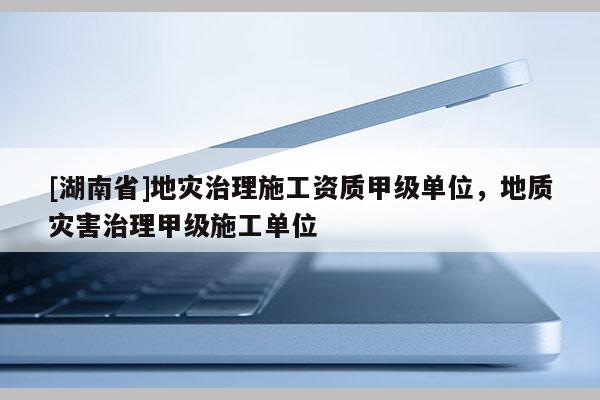 [湖南省]地灾治理施工资质甲级单位，地质灾害治理甲级施工单位